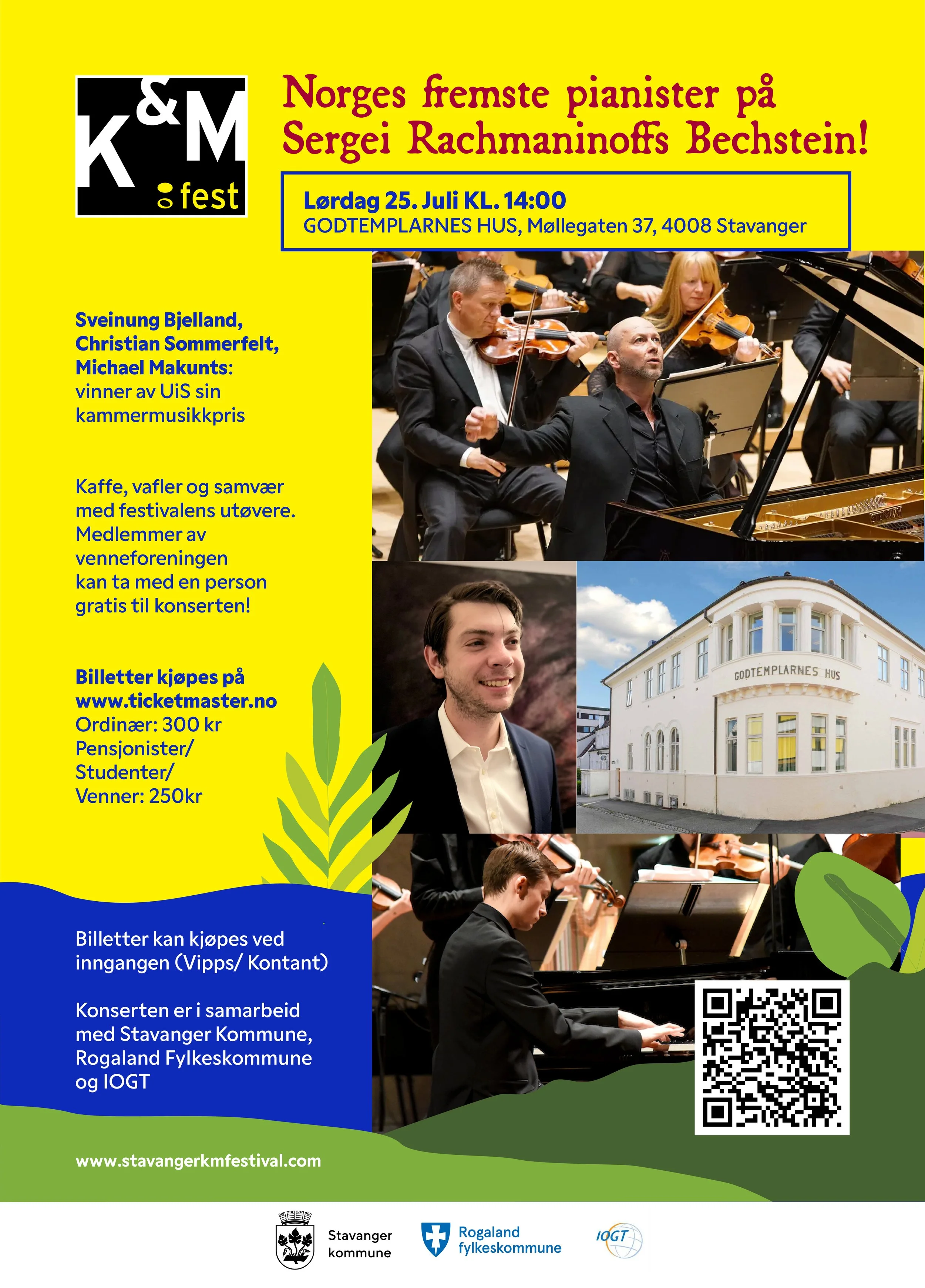 K&M fest

Norges fremste pianister på Sergei Rachmaninoffs Bechstein!

Lørdag 25. Juli KL. 14:00
GODTEMPLARNES HUS, Møllegaten 37, 4008 Stavanger

Sveinung Bjelland, Christian Sommerfelt, Michael Makunts: vinner av UiS sin kammermusikkpris

Kaffe, vafler og samvær med festivalens utøvere. Medlemmer av venneforeningen kan ta med en person gratis til konserten!

Billetter kjøpes på www.ticketmaster.no
Ordinær: 300 kr
Pensjonister/
Studenter/
Venner: 250kr

GODTEMPLARNES HUS

Billetter kan kjøpes ved inngangen (Vipps/ Kontant)

Konserten er i samarbeid med Stavanger Kommune, Rogaland Fylkeskommune og IOGT

www.stavangerkmfestival.com

Stavanger kommune

Rogaland fylkeskommune

IOGT